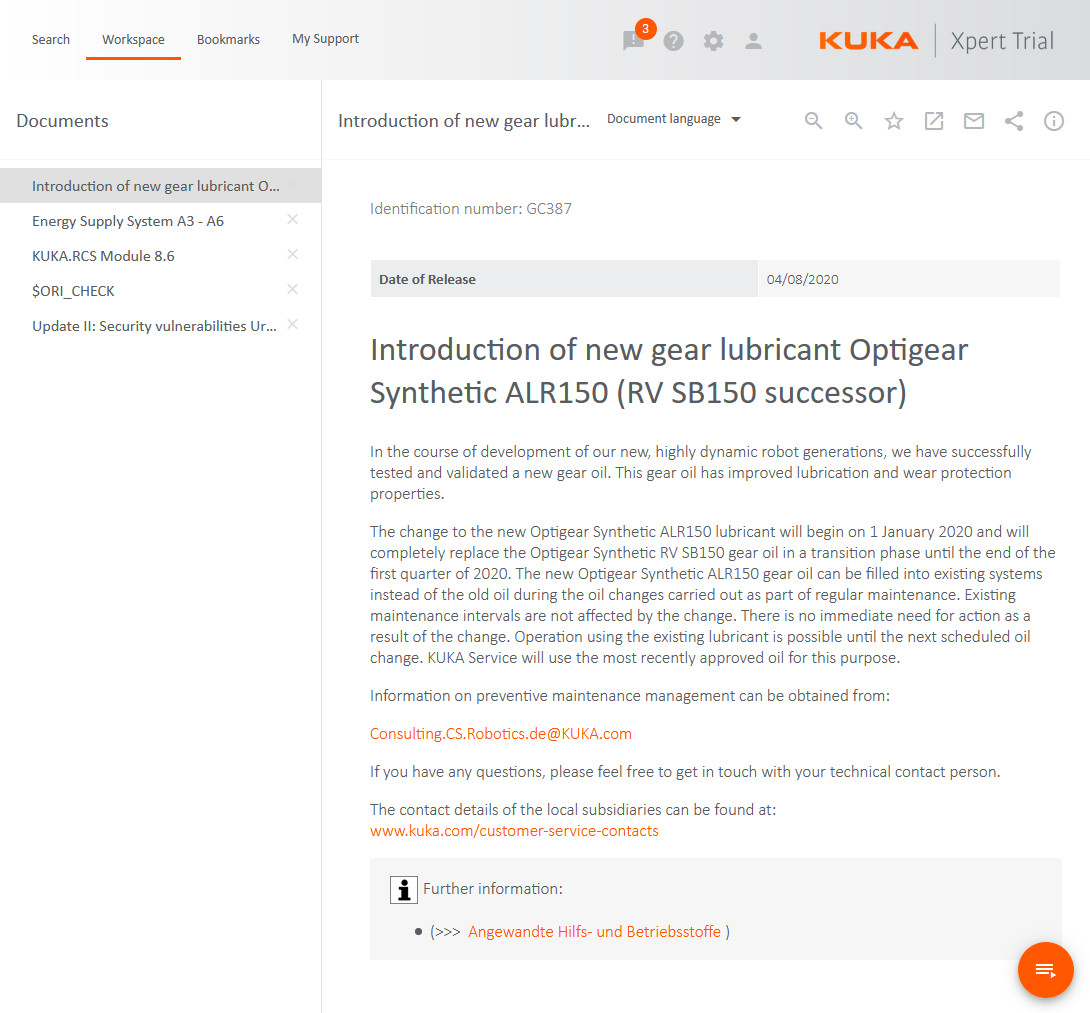 Search Workspace Bookmarks My Support

3

KUKA Xpert Trial

Documents

Introduction of new gear lubricant O...
Energy Supply System A3 - A6
KUKA.RCS Module 8.6
$ORI_CHECK
Update II: Security vulnerabilities Ur...

Introduction of new gear lubr... Document language

Identification number: GC387

| Date of Release | 04/08/2020 |
|---|---|

Introduction of new gear lubricant Optigear Synthetic ALR150 (RV SB150 successor)

In the course of development of our new, highly dynamic robot generations, we have successfully tested and validated a new gear oil. This gear oil has improved lubrication and wear protection properties.

The change to the new Optigear Synthetic ALR150 lubricant will begin on 1 January 2020 and will completely replace the Optigear Synthetic RV SB150 gear oil in a transition phase until the end of the first quarter of 2020. The new Optigear Synthetic ALR150 gear oil can be filled into existing systems instead of the old oil during the oil changes carried out as part of regular maintenance. Existing maintenance intervals are not affected by the change. There is no immediate need for action as a result of the change. Operation using the existing lubricant is possible until the next scheduled oil change. KUKA Service will use the most recently approved oil for this purpose.

Information on preventive maintenance management can be obtained from:

Consulting.CS.Robotics.de@KUKA.com

If you have any questions, please feel free to get in touch with your technical contact person.

The contact details of the local subsidiaries can be found at:
www.kuka.com/customer-service-contacts

Further information:

• (>>> Angewandte Hilfs- und Betriebsstoffe )